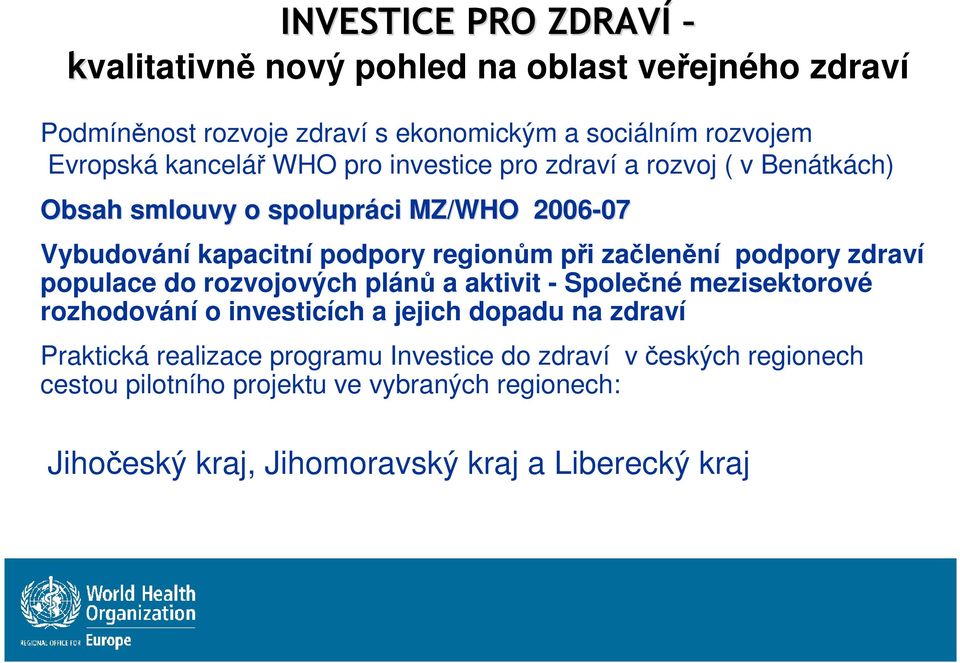 INVESTICE PRO ZDRAVÍ –
kvalitativně nový pohled na oblast veřejného zdraví

Podmíněnost rozvoje zdraví s ekonomickým a sociálním rozvojem
Evropská kancelář WHO pro investice pro zdraví a rozvoj ( v Benátkách)

Obsah smlouvy o spolupráci MZ/WHO 2006-07

Vybudování kapacitní podpory regionům při začlenění podpory zdraví populace do rozvojových plánů a aktivit - Společné mezisektorové rozhodování o investicích a jejich dopadu na zdraví

Praktická realizace programu Investice do zdraví v českých regionech cestou pilotního projektu ve vybraných regionech:

Jihočeský kraj, Jihomoravský kraj a Liberecký kraj

World Health Organization
REGIONAL OFFICE FOR Europe